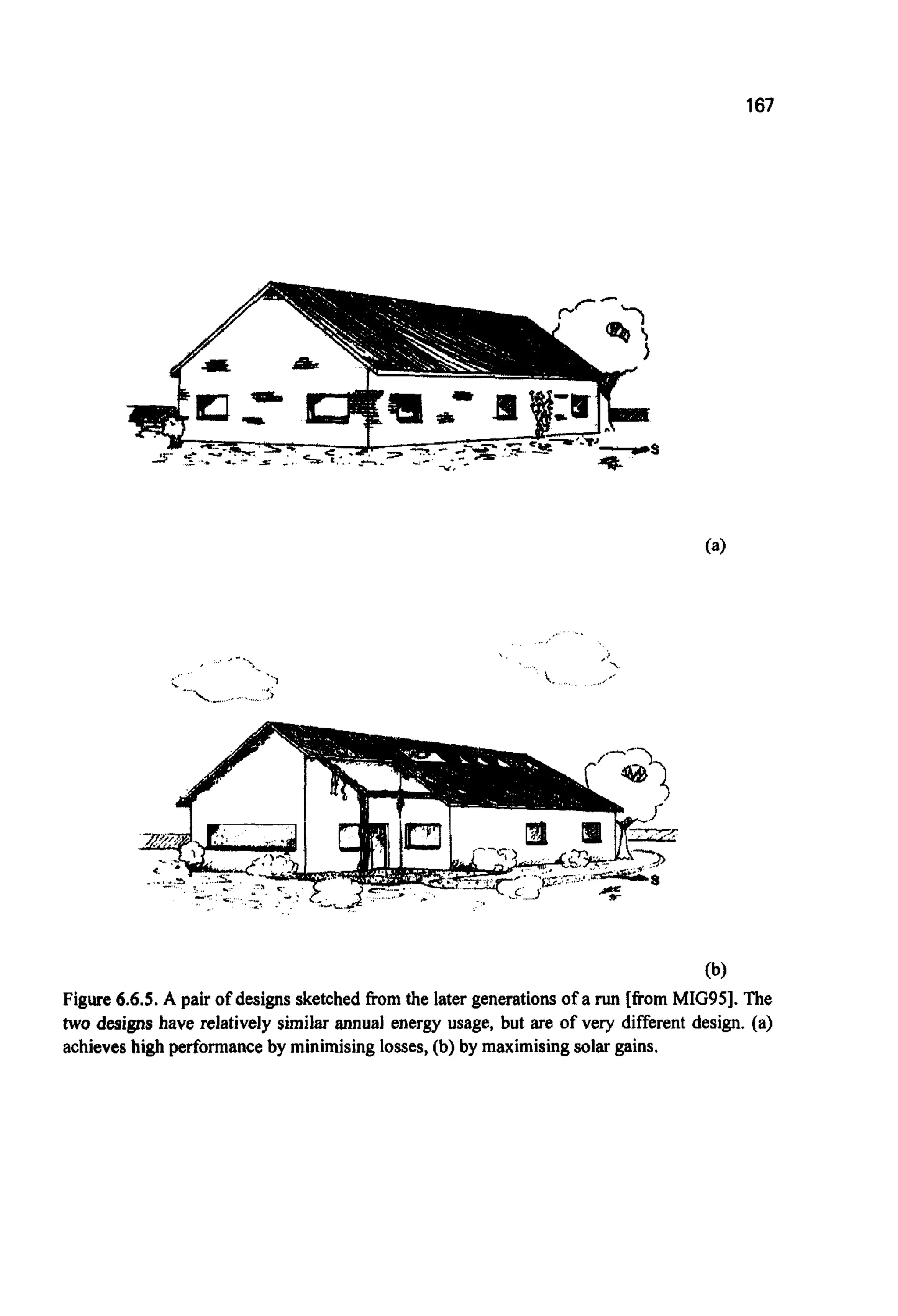 167

S

(a)

S

(b)

Figure 6.6.5. A pair of designs sketched from the later generations of a run [from MIG95]. The two designs have relatively similar annual energy usage, but are of very different design. (a) achieves high performance by minimising losses, (b) by maximising solar gains.